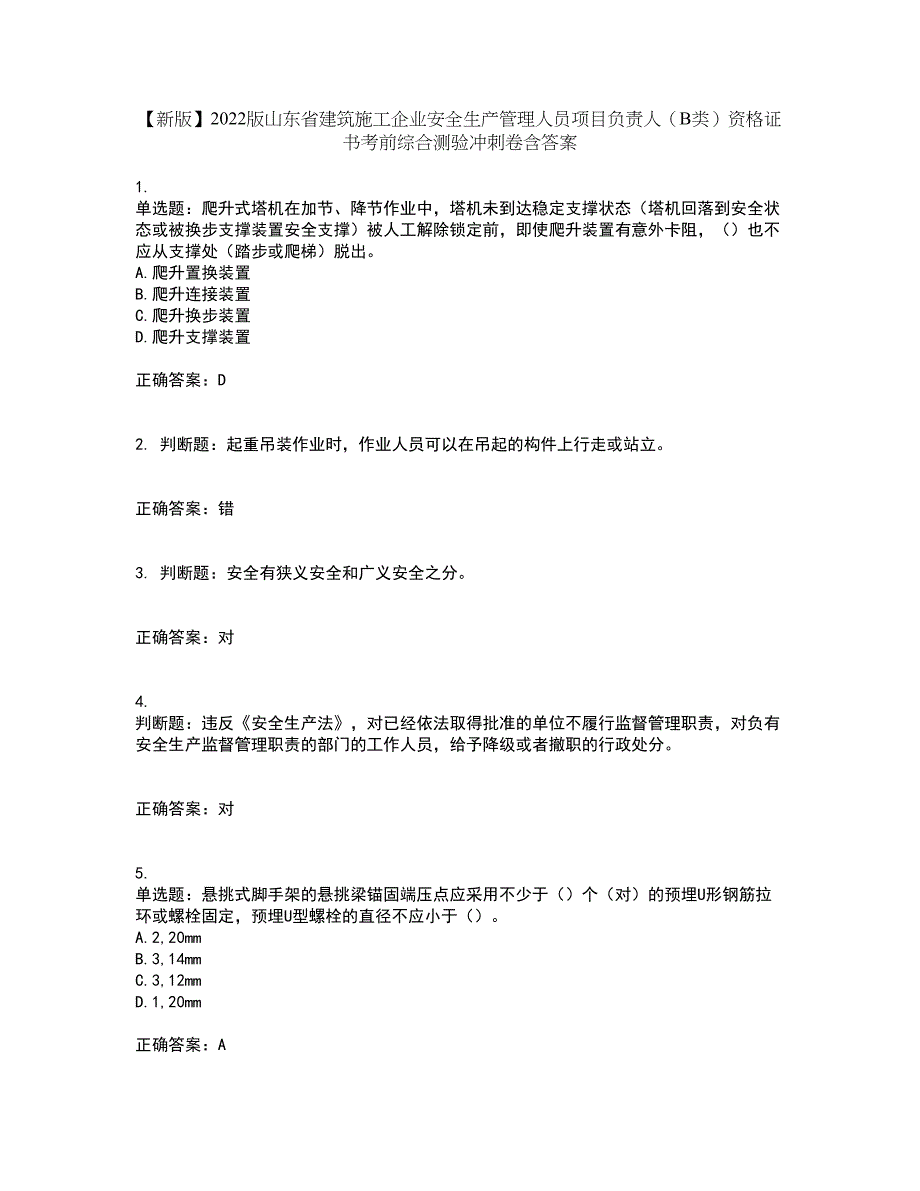 【新版】2022版山东省建筑施工企业安全生产管理人员项目负责人（B类）资格证书考前综合测验冲刺卷含答案

1.
单选题：爬升式塔机在加节、降节作业中，塔机未到达稳定支撑状态（塔机回落到安全状态或被换步支撑装置安全支撑）被人工解除锁定前，即使爬升装置有意外卡阻，（）也不应从支撑处（踏步或爬梯）脱出。
A.爬升置换装置
B.爬升连接装置
C.爬升换步装置
D.爬升支撑装置

正确答案：D

2. 判断题：起重吊装作业时，作业人员可以在吊起的构件上行走或站立。

正确答案：错

3. 判断题：安全有狭义安全和广义安全之分。

正确答案：对

4.
判断题：违反《安全生产法》，对已经依法取得批准的单位不履行监督管理职责，对负有安全生产监督管理职责的部门的工作人员，给予降级或者撤职的行政处分。

正确答案：对

5.
单选题：悬挑式脚手架的悬挑梁锚固端压点应采用不少于（）个（对）的预埋U形钢筋拉环或螺栓固定，预埋U型螺栓的直径不应小于（）。
A.2,20mm
B.3,14mm
C.3,12mm
D.1,20mm

正确答案：A